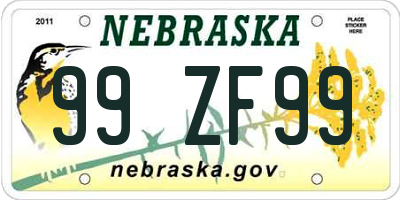 2011

NEBRASKA

PLACE STICKER HERE

99 ZF99

nebraska.gov